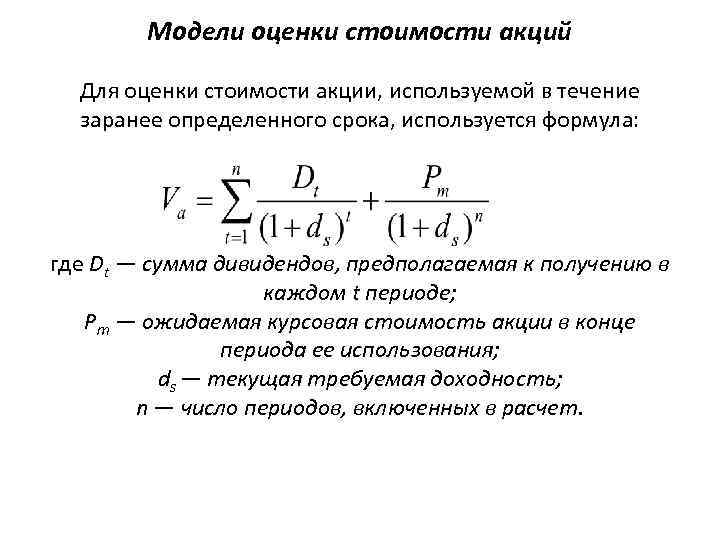 Модели оценки стоимости акций

Для оценки стоимости акции, используемой в течение заранее определенного срока, используется формула:

$V_a = \sum_{t=1}^{n} \frac{D_t}{(1+d_s)^t} + \frac{P_m}{(1+d_s)^n}$

где $D_t$ — сумма дивидендов, предполагаемая к получению в каждом t периоде;
$P_m$ — ожидаемая курсовая стоимость акции в конце периода ее использования;
$d_s$ — текущая требуемая доходность;
n — число периодов, включенных в расчет.